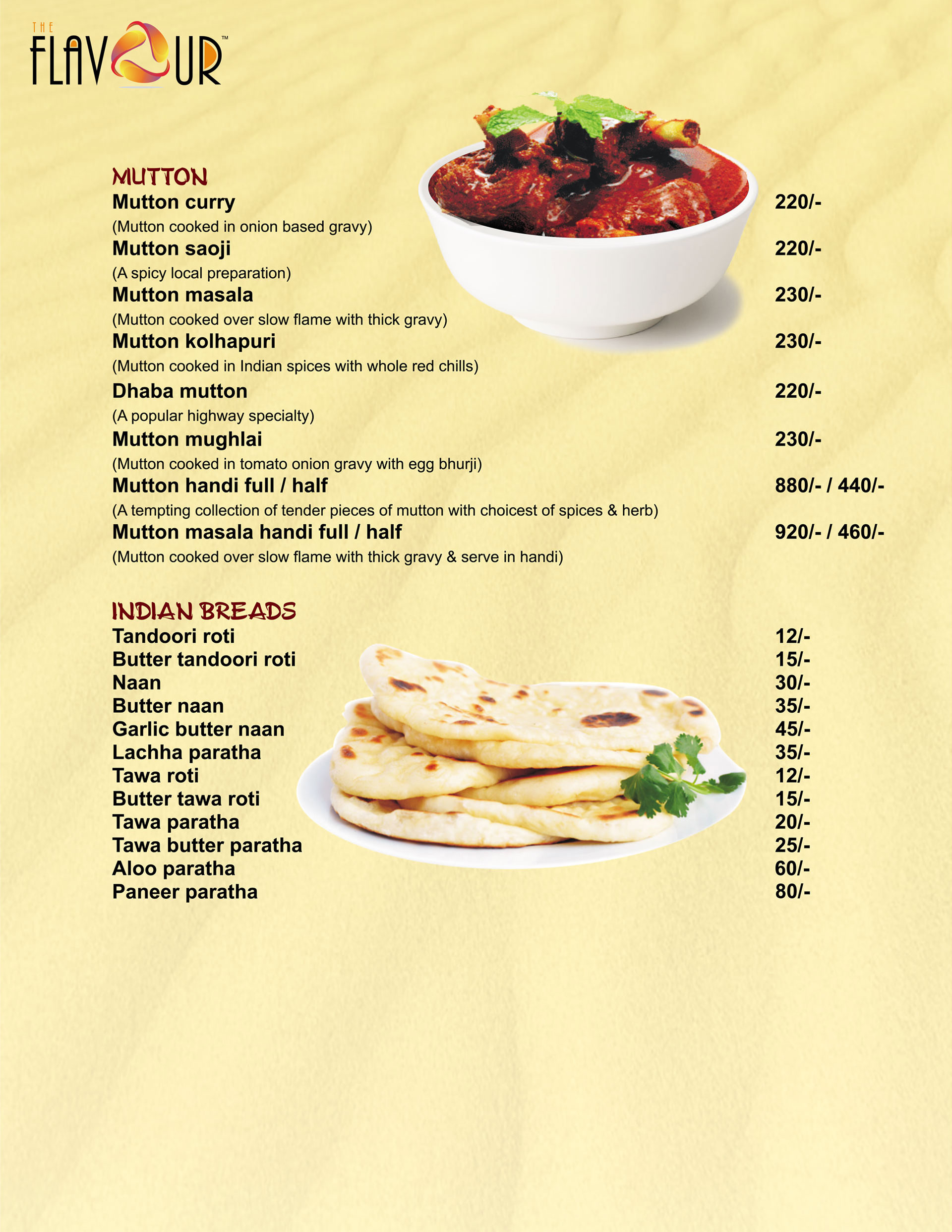 THE FLAVOUR™

MUTTON

Mutton curry 220/-
(Mutton cooked in onion based gravy)
Mutton saoji 220/-
(A spicy local preparation)
Mutton masala 230/-
(Mutton cooked over slow flame with thick gravy)
Mutton kolhapuri 230/-
(Mutton cooked in Indian spices with whole red chills)
Dhaba mutton 220/-
(A popular highway specialty)
Mutton mughlai 230/-
(Mutton cooked in tomato onion gravy with egg bhurji)
Mutton handi full / half 880/- / 440/-
(A tempting collection of tender pieces of mutton with choicest of spices & herb)
Mutton masala handi full / half 920/- / 460/-
(Mutton cooked over slow flame with thick gravy & serve in handi)

INDIAN BREADS

Tandoori roti 12/-
Butter tandoori roti 15/-
Naan 30/-
Butter naan 35/-
Garlic butter naan 45/-
Lachha paratha 35/-
Tawa roti 12/-
Butter tawa roti 15/-
Tawa paratha 20/-
Tawa butter paratha 25/-
Aloo paratha 60/-
Paneer paratha 80/-